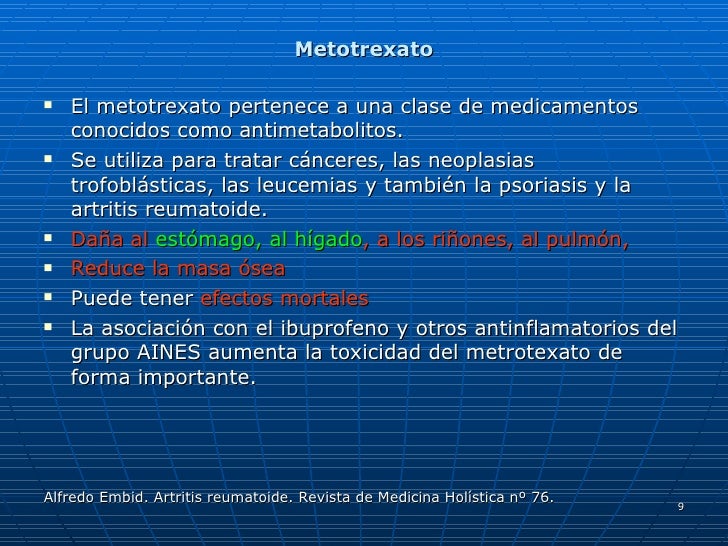 Metotrexato

▪ El metotrexato pertenece a una clase de medicamentos conocidos como antimetabolitos.
▪ Se utiliza para tratar cánceres, las neoplasias trofoblásticas, las leucemias y también la psoriasis y la artritis reumatoide.
▪ Daña al estómago, al hígado, a los riñones, al pulmón,
▪ Reduce la masa ósea
▪ Puede tener efectos mortales
▪ La asociación con el ibuprofeno y otros antinflamatorios del grupo AINES aumenta la toxicidad del metrotexato de forma importante.

Alfredo Embid. Artritis reumatoide. Revista de Medicina Holística nº 76.

9